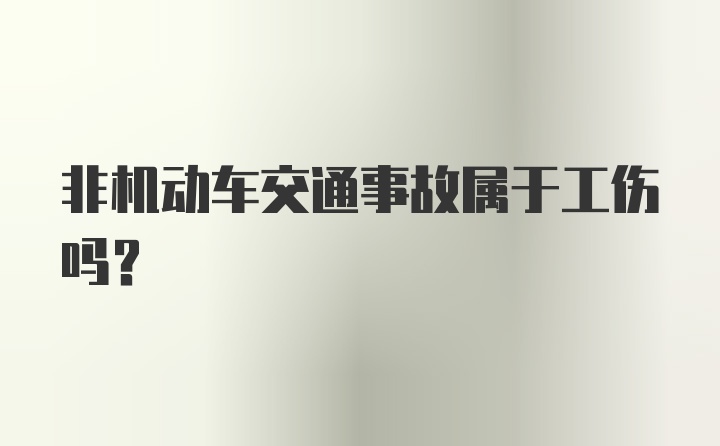 非机动车交通事故属于工伤吗？